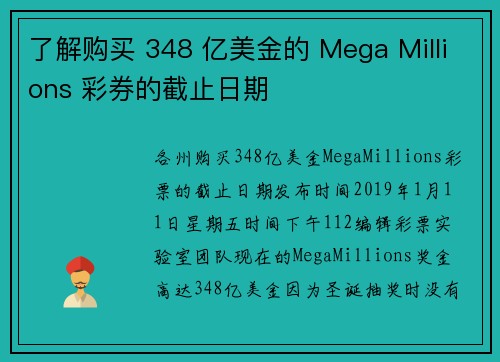 了解购买 348 亿美金的 Mega Millions 彩券的截止日期

各州购买348亿美金MegaMillions彩票的截止日期发布时间2019年1月11日星期五时间下午112编辑彩票实验室团队现在的MegaMillions奖金高达348亿美金因为圣诞抽奖时没有